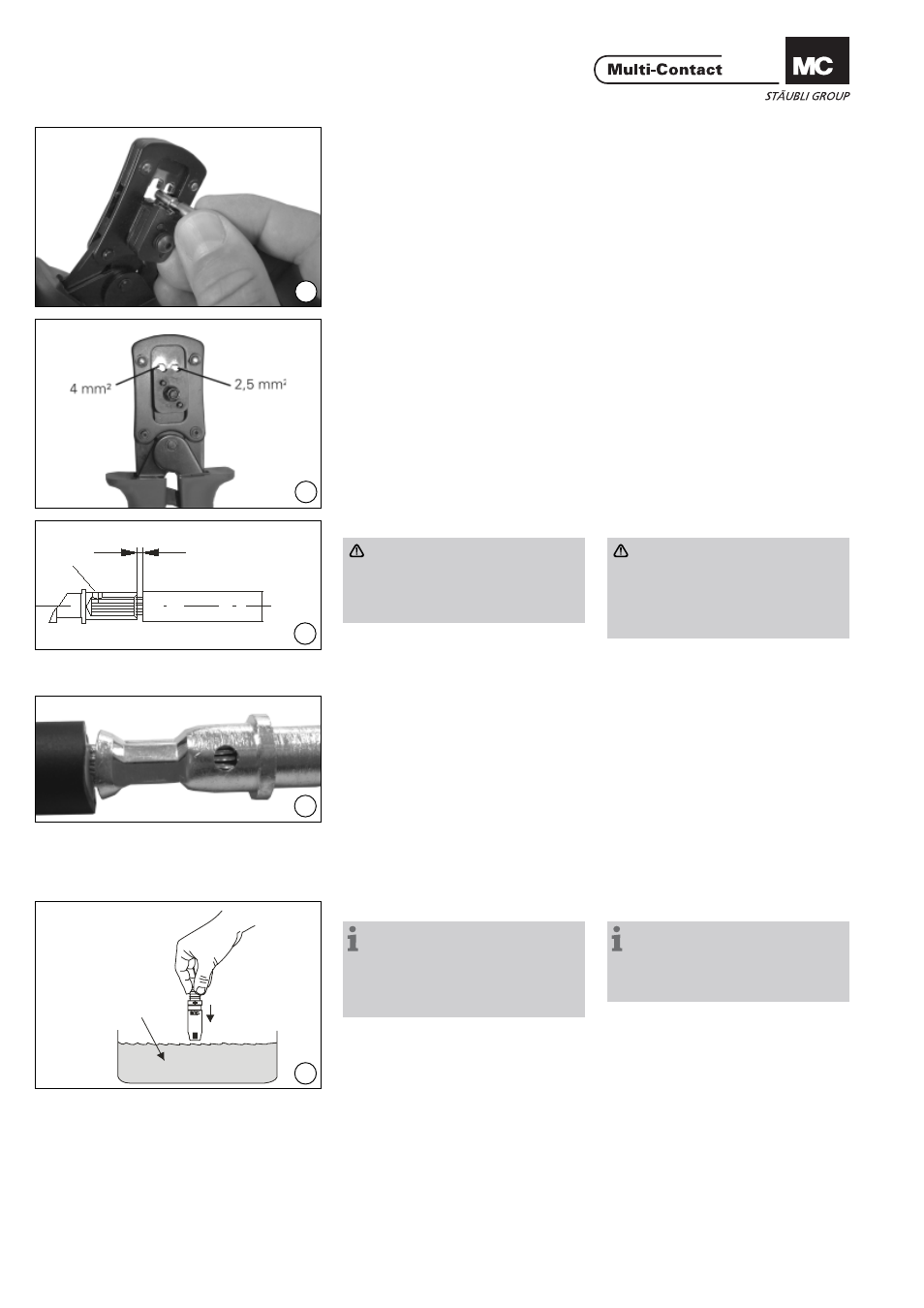 Multi-Contact

MC

STÄUBLI GROUP

4 mm²

2,5 mm²